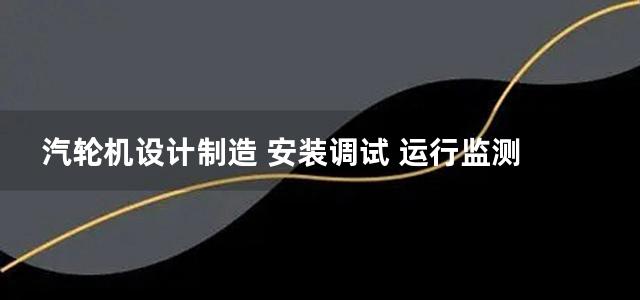 汽轮机设计制造 安装调试 运行监测